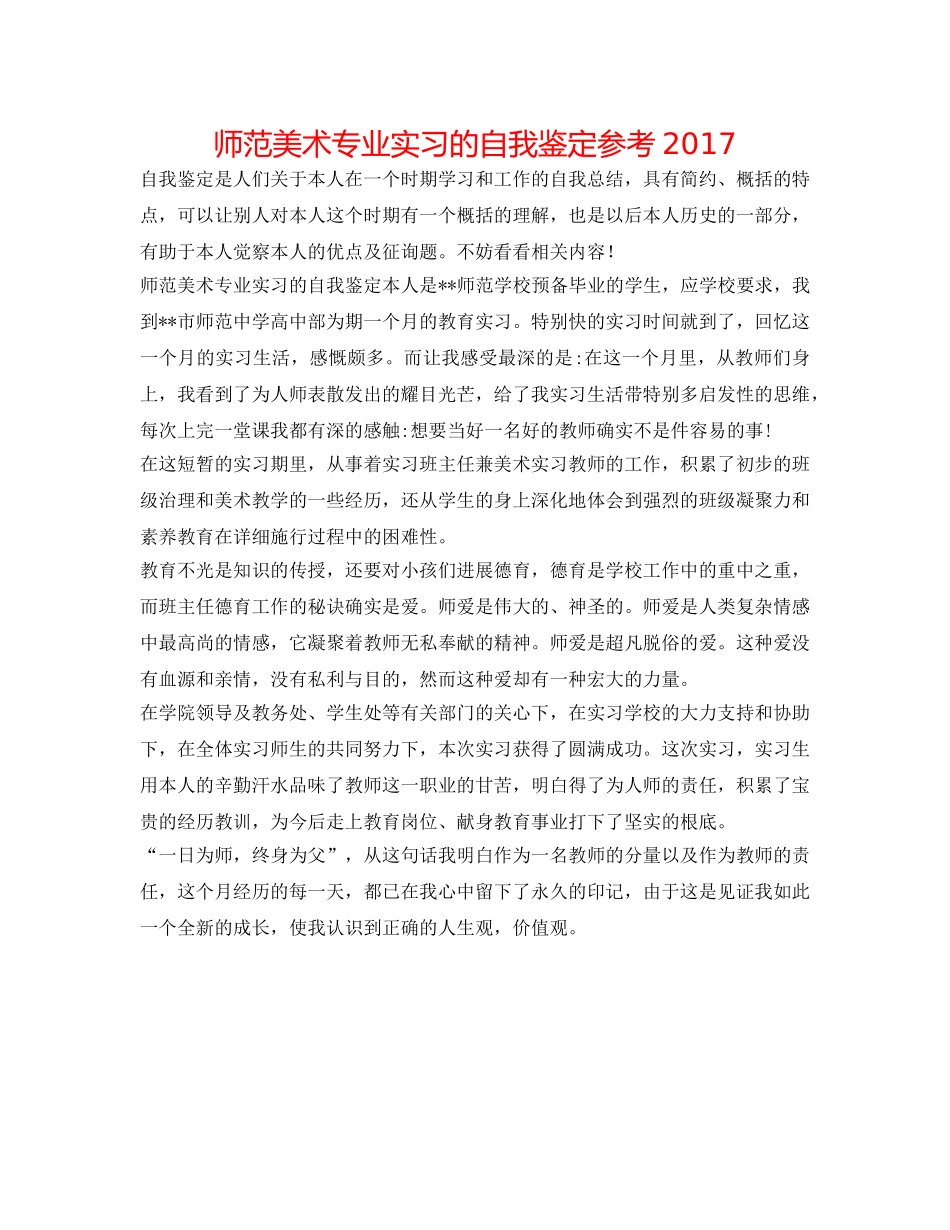 师范美术专业实习的自我鉴定参考 2017

自我鉴定是人们关于本人在一个时期学习和工作的自我总结，具有简约、概括的特点，可以让别人对本人这个时期有一个概括的理解，也是以后本人历史的一部分，有助于本人觉察本人的优点及征询题。不妨看看相关内容！

师范美术专业实习的自我鉴定本人是**师范学校预备毕业的学生，应学校要求，我到**市师范中学高中部为期一个月的教育实习。特别快的实习时间就到了，回忆这一个月的实习生活，感慨颇多。而让我感受最深的是:在这一个月里，从教师们身上，我看到了为人师表散发出的耀目光芒，给了我实习生活带特别多启发性的思维，每次上完一堂课我都有深的感触:想要当好一名好的教师确实不是件容易的事!

在这短暂的实习期里，从事着实习班主任兼美术实习教师的工作，积累了初步的班级治理和美术教学的一些经历，还从学生的身上深化地体会到强烈的班级凝聚力和素养教育在详细施行过程中的困难性。

教育不光是知识的传授，还要对小孩们进展德育，德育是学校工作中的重中之重，而班主任德育工作的秘诀确实是爱。师爱是伟大的、神圣的。师爱是人类复杂情感中最高尚的情感，它凝聚着教师无私奉献的精神。师爱是超凡脱俗的爱。这种爱没有血源和亲情，没有私利与目的，然而这种爱却有一种宏大的力量。

在学院领导及教务处、学生处等有关部门的关心下，在实习学校的大力支持和协助下，在全体实习师生的共同努力下，本次实习获得了圆满成功。这次实习，实习生用本人的辛勤汗水品味了教师这一职业的甘苦，明白得了为人师的责任，积累了宝贵的经历教训，为今后走上教育岗位、献身教育事业打下了坚实的根底。

“一日为师，终身为父”，从这句话我明白作为一名教师的分量以及作为教师的责任，这个月经历的每一天，都已在我心中留下了永久的印记，由于这是见证我如此一个全新的成长，使我认识到正确的人生观，价值观。